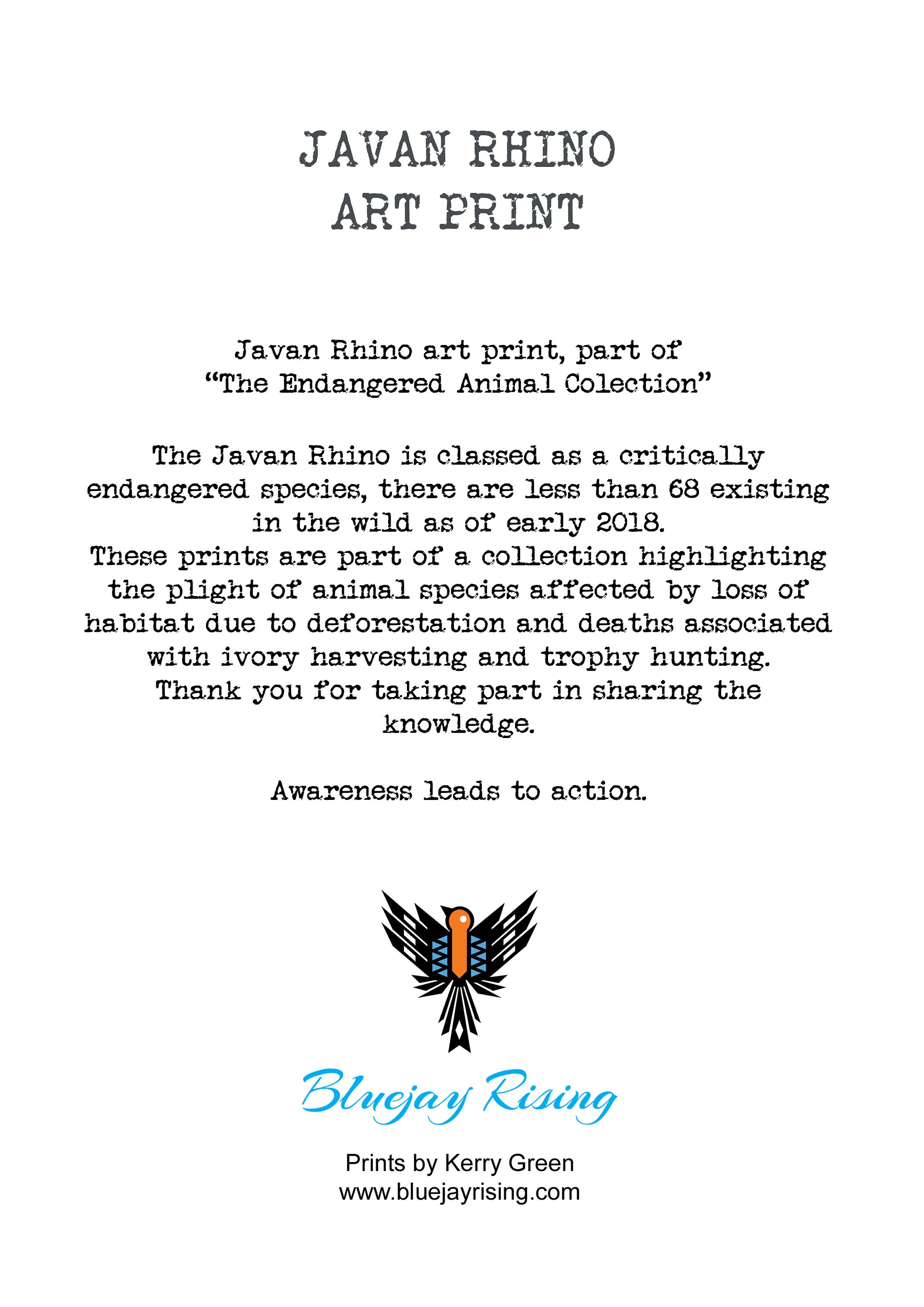 JAVAN RHINO
ART PRINT

Javan Rhino art print, part of "The Endangered Animal Colection"

The Javan Rhino is classed as a critically endangered species, there are less than 68 existing in the wild as of early 2018.
These prints are part of a collection highlighting the plight of animal species affected by loss of habitat due to deforestation and deaths associated with ivory harvesting and trophy hunting.
Thank you for taking part in sharing the knowledge.

Awareness leads to action.

Bluejay Rising

Prints by Kerry Green
www.bluejayrising.com